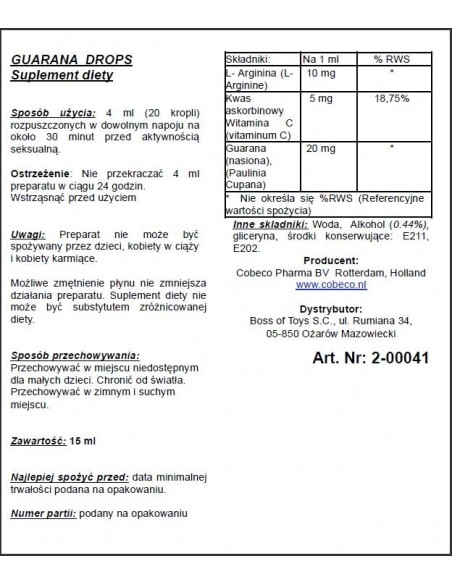 GUARANA DROPS
Suplement diety

Sposób użycia: 4 ml (20 kropli) rozpuszczonych w dowolnym napoju na około 30 minut przed aktywnością seksualną.

Ostrzeżenie: Nie przekraczać 4 ml preparatu w ciągu 24 godzin. Wstrząsnąć przed użyciem

Uwagi: Preparat nie może być spożywany przez dzieci, kobiety w ciąży i kobiety karmiące.

Możliwe zmętnienie płynu nie zmniejsza działania preparatu. Suplement diety nie może być substytutem zróżnicowanej diety.

Sposób przechowywania:
Przechowywać w miejscu niedostępnym dla małych dzieci. Chronić od światła. Przechowywać w zimnym i suchym miejscu.

Zawartość: 15 ml

Najlepiej spożyć przed: data minimalnej trwałości podana na opakowaniu.

Numer partii: podany na opakowaniu

| Składniki: | Na 1 ml | % RWS |
|---|---|---|
| L- Arginina (L-Arginine) | 10 mg | * |
| Kwas askorbinowy Witamina C (vitaminum C) | 5 mg | 18,75% |
| Guarana (nasiona), (Paulinia Cupana) | 20 mg | * |
| * Nie określa się %RWS (Referencyjne wartości spożycia) | | |

Inne składniki: Woda, Alkohol (0.44%), gliceryna, środki konserwujące: E211, E202.

Producent:
Cobeco Pharma BV Rotterdam, Holland
www.cobeco.nl

Dystrybutor:
Boss of Toys S.C., ul. Rumiana 34,
05-850 Ożarów Mazowiecki

Art. Nr: 2-00041